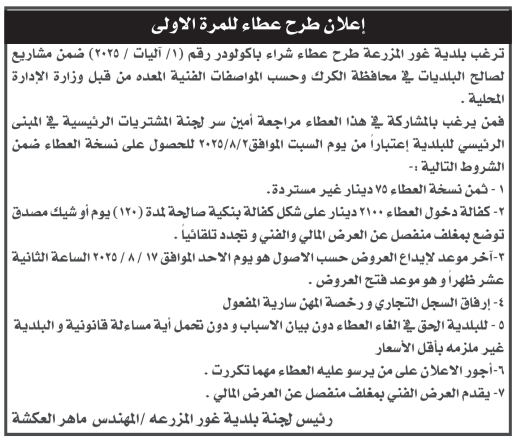 إعلان طرح عطاء للمرة الاولى

ترغب بلدية غور المزرعة طرح عطاء شراء باكولودر رقم (١/ آليات / ٢٠٢٥) ضمن مشاريع لصالح البلديات في محافظة الكرك وحسب المواصفات الفنية المعده من قبل وزارة الإدارة المحلية .

فمن يرغب بالمشاركة في هذا العطاء مراجعة أمين سر لجنة المشتريات الرئيسية في المبنى الرئيسي للبلدية إعتباراً من يوم السبت الموافق٢٠٢٥/٨/٢ للحصول على نسخة العطاء ضمن الشروط التالية :-

١ - ثمن نسخة العطاء ٧٥ دينار غير مستردة.

٢- كفالة دخول العطاء ٢١٠٠ دينار على شكل كفالة بنكية صالحة لمدة (١٢٠) يوم أو شيك مصدق توضع بمغلف منفصل عن العرض المالي والفني و تجدد تلقائياً .

٣-آخر موعد لإيداع العروض حسب الاصول هو يوم الاحد الموافق ١٧ / ٨ / ٢٠٢٥ الساعة الثانية عشر ظهراً و هو موعد فتح العروض .

٤- إرفاق السجل التجاري و رخصة المهن سارية المفعول

٥ - للبلدية الحق في الغاء العطاء دون بيان الاسباب و دون تحمل أية مساءلة قانونية و البلدية غير ملزمه بأقل الأسعار

٦-أجور الاعلان على من يرسو عليه العطاء مهما تكررت .

٧- يقدم العرض الفني بمغلف منفصل عن العرض المالي .

رئيس لجنة بلدية غور المزرعه /المهندس ماهر العكشة